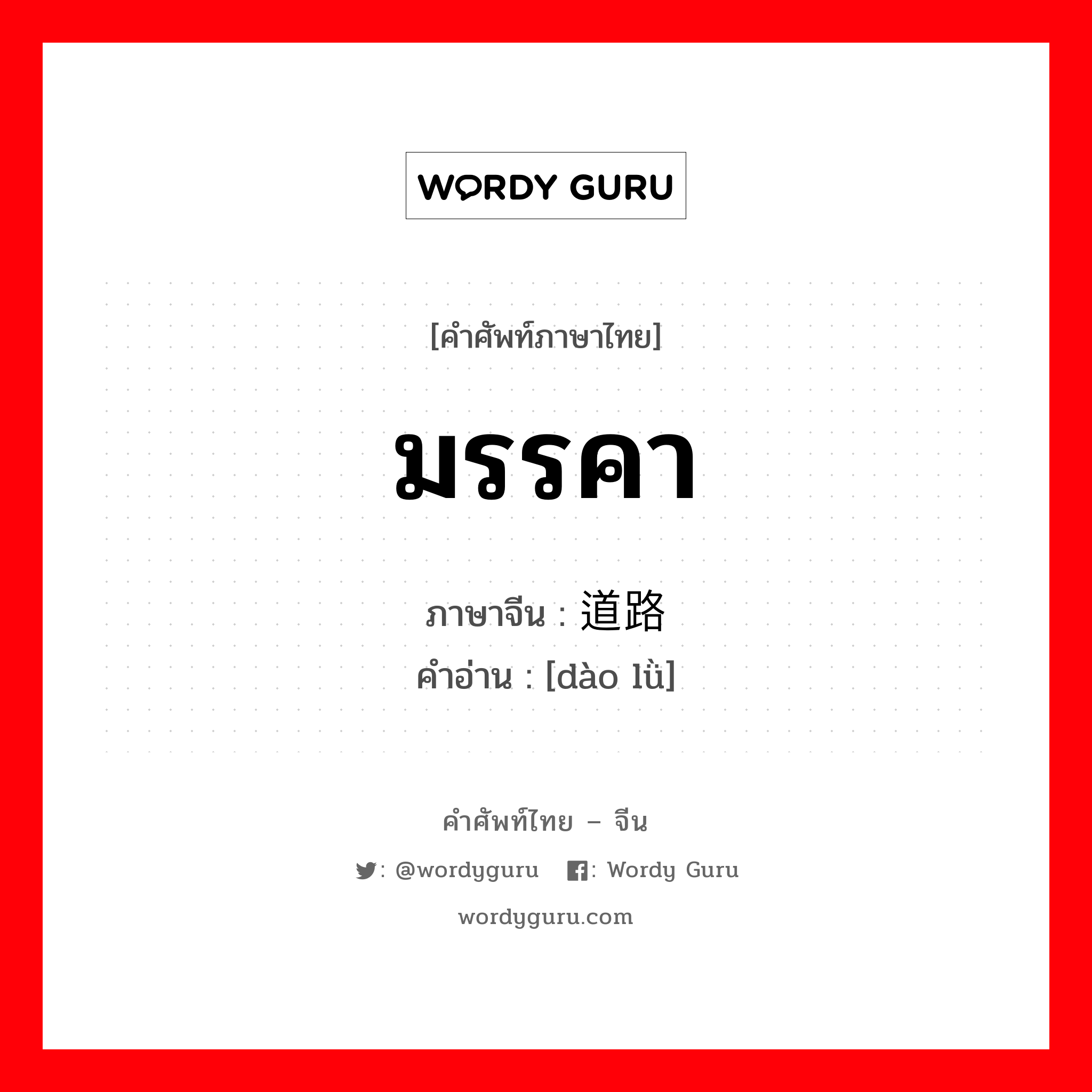 WORDY GURU

[คำศัพท์ภาษาไทย]

มรรคา

ภาษาจีน : 道路
คำอ่าน : [dào lǜ]

คำศัพท์ไทย – จีน

: @wordyguru : Wordy Guru

wordyguru.com